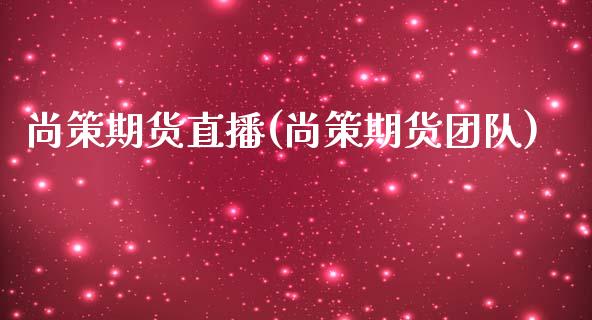 尚策期货直播(尚策期货团队)